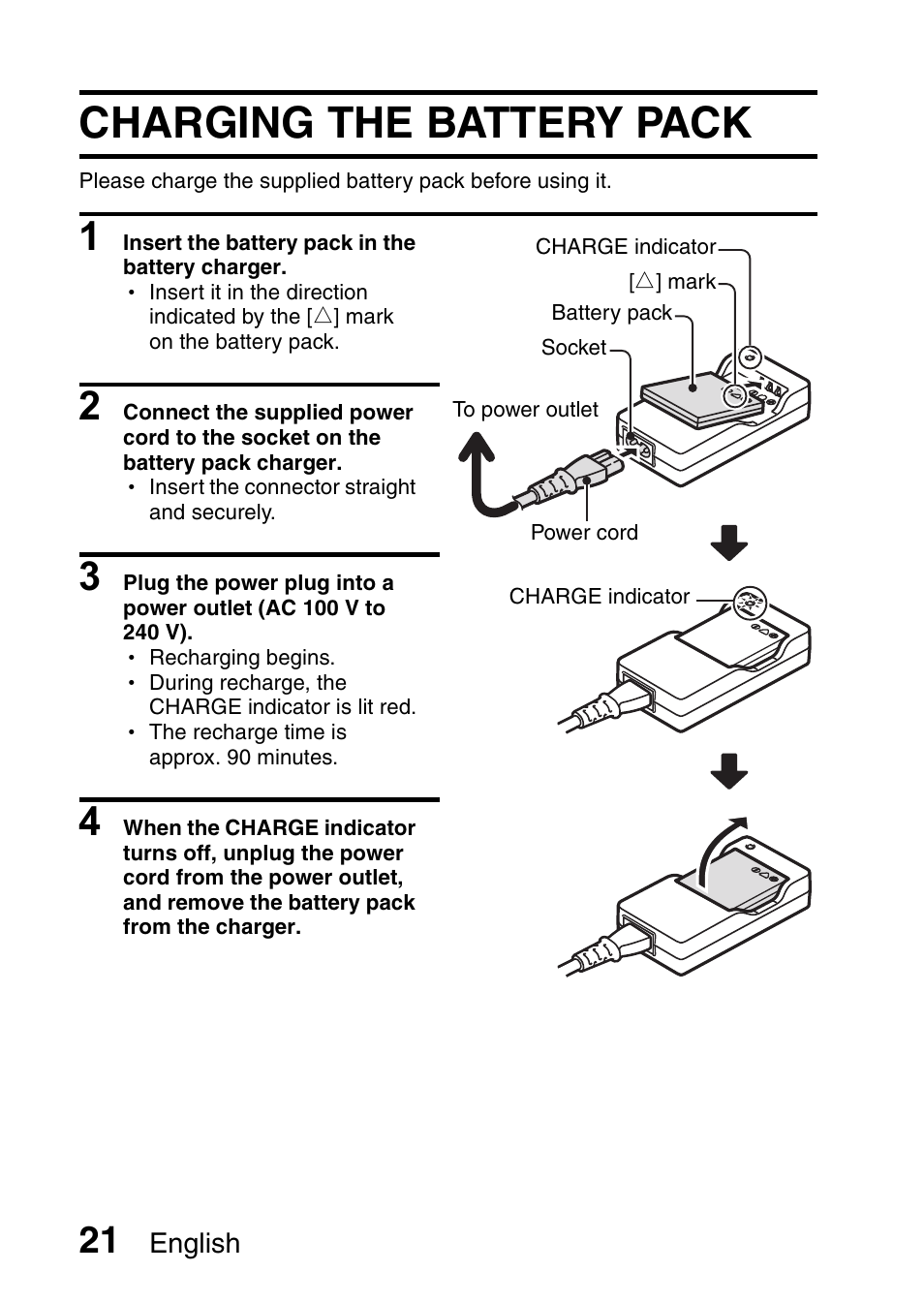 CHARGING THE BATTERY PACK

Please charge the supplied battery pack before using it.

1 Insert the battery pack in the battery charger.
• Insert it in the direction indicated by the [△] mark on the battery pack.

2 Connect the supplied power cord to the socket on the battery pack charger.
• Insert the connector straight and securely.

3 Plug the power plug into a power outlet (AC 100 V to 240 V).
• Recharging begins.
• During recharge, the CHARGE indicator is lit red.
• The recharge time is approx. 90 minutes.

4 When the CHARGE indicator turns off, unplug the power cord from the power outlet, and remove the battery pack from the charger.

CHARGE indicator
[△] mark
Battery pack
Socket
To power outlet
Power cord

CHARGE indicator

21 English